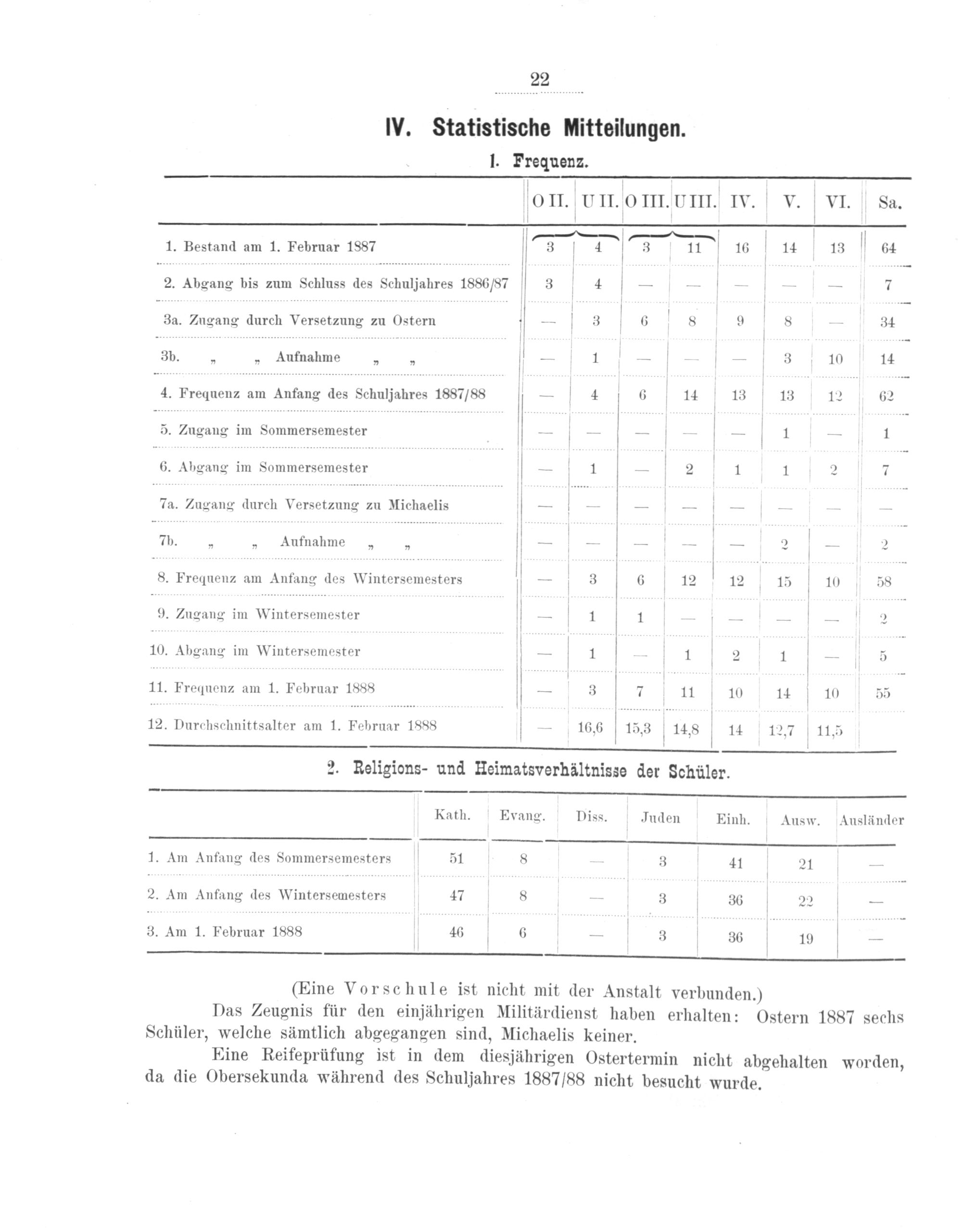 22

IV. Statistische Mitteilungen.

1. Frequenz.

| | O II. | U II. | O III. | U III. | IV. | V. | VI. | Sa. |
|---|---|---|---|---|---|---|---|---|
| 1. Bestand am 1. Februar 1887 | 3 | 4 | 3 | 11 | 16 | 14 | 13 | 64 |
| 2. Abgang bis zum Schluss des Schuljahres 1886/87 | 3 | 4 | — | — | — | — | — | 7 |
| 3a. Zugang durch Versetzung zu Ostern | — | 3 | 6 | 8 | 9 | 8 | — | 34 |
| 3b. „ „ Aufnahme „ „ | — | 1 | — | — | — | 3 | 10 | 14 |
| 4. Frequenz am Anfang des Schuljahres 1887/88 | — | 4 | 6 | 14 | 13 | 13 | 12 | 62 |
| 5. Zugang im Sommersemester | — | — | — | — | — | 1 | — | 1 |
| 6. Abgang im Sommersemester | — | 1 | — | 2 | 1 | 1 | 2 | 7 |
| 7a. Zugang durch Versetzung zu Michaelis | — | — | — | — | — | — | — | — |
| 7b. „ „ Aufnahme „ „ | — | — | — | — | — | 2 | — | 2 |
| 8. Frequenz am Anfang des Wintersemesters | — | 3 | 6 | 12 | 12 | 15 | 10 | 58 |
| 9. Zugang im Wintersemester | — | 1 | 1 | — | — | — | — | 2 |
| 10. Abgang im Wintersemester | — | 1 | — | 1 | 2 | 1 | — | 5 |
| 11. Frequenz am 1. Februar 1888 | — | 3 | 7 | 11 | 10 | 14 | 10 | 55 |
| 12. Durchschnittsalter am 1. Februar 1888 | — | 16,6 | 15,3 | 14,8 | 14 | 12,7 | 11,5 | |

2. Religions- und Heimatsverhältnisse der Schüler.

| | Kath. | Evang. | Diss. | Juden | Einh. | Ausw. | Ausländer |
|---|---|---|---|---|---|---|---|
| 1. Am Anfang des Sommersemesters | 51 | 8 | — | 3 | 41 | 21 | — |
| 2. Am Anfang des Wintersemesters | 47 | 8 | — | 3 | 36 | 22 | — |
| 3. Am 1. Februar 1888 | 46 | 6 | — | 3 | 36 | 19 | — |

(Eine Vorschule ist nicht mit der Anstalt verbunden.)

Das Zeugnis für den einjährigen Militärdienst haben erhalten: Ostern 1887 sechs Schüler, welche sämtlich abgegangen sind, Michaelis keiner.

Eine Reifeprüfung ist in dem diesjährigen Ostertermin nicht abgehalten worden, da die Obersekunda während des Schuljahres 1887/88 nicht besucht wurde.